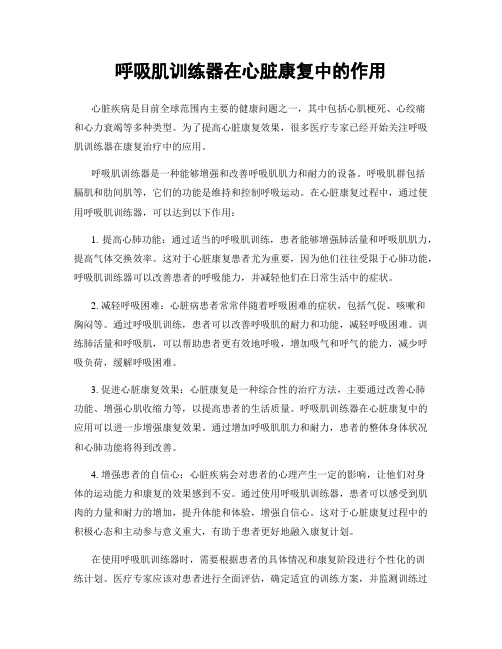 呼吸肌训练器在心脏康复中的作用

心脏疾病是目前全球范围内主要的健康问题之一，其中包括心肌梗死、心绞痛和心力衰竭等多种类型。为了提高心脏康复效果，很多医疗专家已经开始关注呼吸肌训练器在康复治疗中的应用。

呼吸肌训练器是一种能够增强和改善呼吸肌肌力和耐力的设备。呼吸肌群包括膈肌和肋间肌等，它们的功能是维持和控制呼吸运动。在心脏康复过程中，通过使用呼吸肌训练器，可以达到以下作用：

1. 提高心肺功能：通过适当的呼吸肌训练，患者能够增强肺活量和呼吸肌肌力，提高气体交换效率。这对于心脏康复患者尤为重要，因为他们往往受限于心肺功能，呼吸肌训练器可以改善患者的呼吸能力，并减轻他们在日常生活中的症状。

2. 减轻呼吸困难：心脏病患者常常伴随着呼吸困难的症状，包括气促、咳嗽和胸闷等。通过呼吸肌训练，患者可以改善呼吸肌的耐力和功能，减轻呼吸困难。训练肺活量和呼吸肌，可以帮助患者更有效地呼吸，增加吸气和呼气的能力，减少呼吸负荷，缓解呼吸困难。

3. 促进心脏康复效果：心脏康复是一种综合性的治疗方法，主要通过改善心肺功能、增强心肌收缩力等，以提高患者的生活质量。呼吸肌训练器在心脏康复中的应用可以进一步增强康复效果。通过增加呼吸肌肌力和耐力，患者的整体身体状况和心肺功能将得到改善。

4. 增强患者的自信心：心脏疾病会对患者的心理产生一定的影响，让他们对身体的运动能力和康复的效果感到不安。通过使用呼吸肌训练器，患者可以感受到肌肉的力量和耐力的增加，提升体能和体验，增强自信心。这对于心脏康复过程中的积极心态和主动参与意义重大，有助于患者更好地融入康复计划。

在使用呼吸肌训练器时，需要根据患者的具体情况和康复阶段进行个性化的训练计划。医疗专家应该对患者进行全面评估，确定适宜的训练方案，并监测训练过